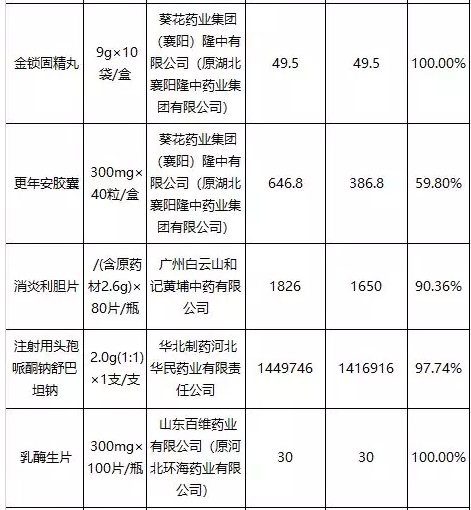 | 金锁固精丸 | 9g×10袋/盒 | 葵花药业集团（襄阳）隆中有限公司（原湖北襄阳隆中药业集团有限公司） | 49.5 | 49.5 | 100.00% |
|---|---|---|---|---|---|
| 更年安胶囊 | 300mg×40粒/盒 | 葵花药业集团（襄阳）隆中有限公司（原湖北襄阳隆中药业集团有限公司） | 646.8 | 386.8 | 59.80% |
| 消炎利胆片 | /(含原药材2.6g)×80片/瓶 | 广州白云山和记黄埔中药有限公司 | 1826 | 1650 | 90.36% |
| 注射用头孢哌酮钠舒巴坦钠 | 2.0g(1:1)×1支/支 | 华北制药河北华民药业有限责任公司 | 1449746 | 1416916 | 97.74% |
| 乳酶生片 | 300mg×100片/瓶 | 山东百维药业有限公司（原河北环海药业有限公司） | 30 | 30 | 100.00% |